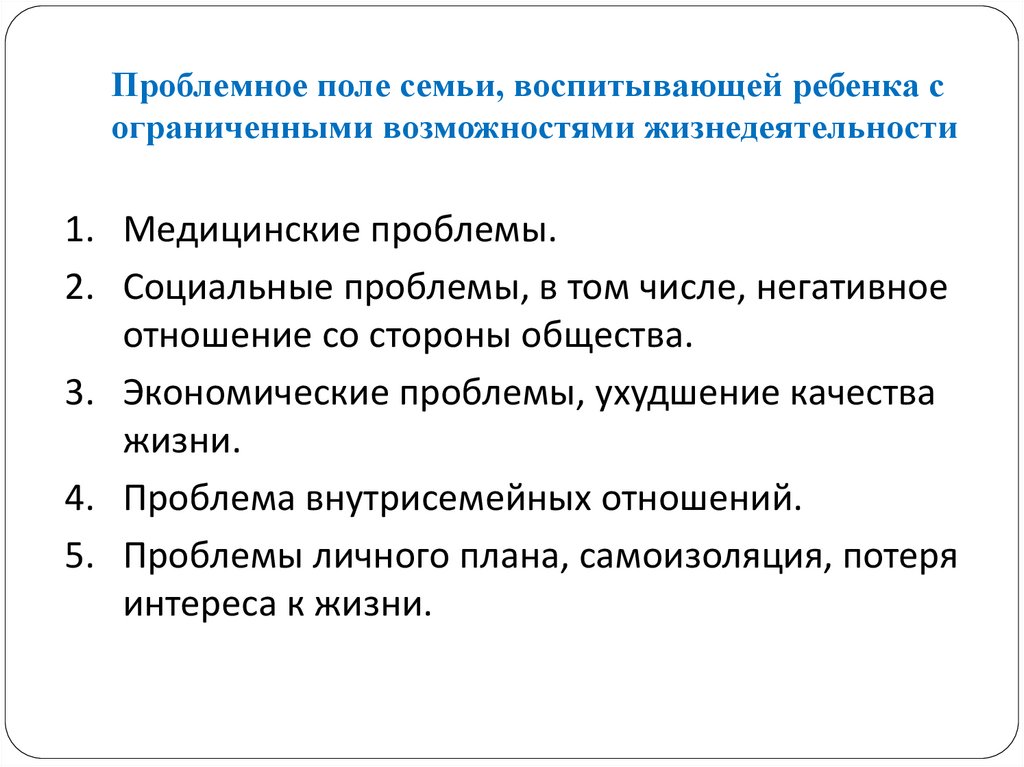 Проблемное поле семьи, воспитывающей ребенка с ограниченными возможностями жизнедеятельности

1. Медицинские проблемы.
2. Социальные проблемы, в том числе, негативное отношение со стороны общества.
3. Экономические проблемы, ухудшение качества жизни.
4. Проблема внутрисемейных отношений.
5. Проблемы личного плана, самоизоляция, потеря интереса к жизни.